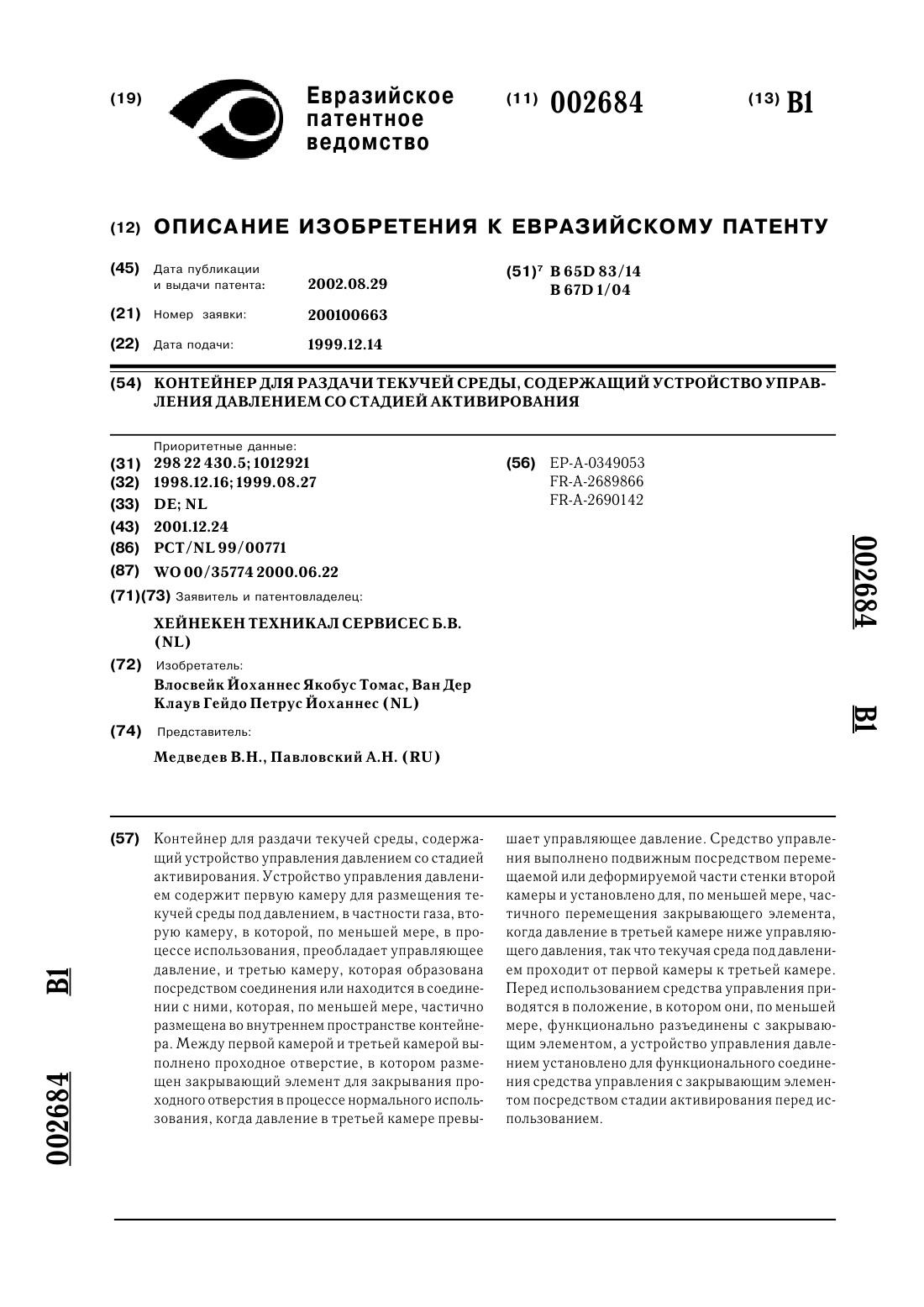 (19) Евразийское патентное ведомство

(11) 002684

(13) B1

(12) ОПИСАНИЕ ИЗОБРЕТЕНИЯ К ЕВРАЗИЙСКОМУ ПАТЕНТУ

(45) Дата публикации и выдачи патента: 2002.08.29

(21) Номер заявки: 200100663

(22) Дата подачи: 1999.12.14

(51)$^7$ B 65D 83/14
B 67D 1/04

(54) КОНТЕЙНЕР ДЛЯ РАЗДАЧИ ТЕКУЧЕЙ СРЕДЫ, СОДЕРЖАЩИЙ УСТРОЙСТВО УПРАВЛЕНИЯ ДАВЛЕНИЕМ СО СТАДИЕЙ АКТИВИРОВАНИЯ

Приоритетные данные:
(31) 298 22 430.5; 1012921
(32) 1998.12.16; 1999.08.27
(33) DE; NL
(43) 2001.12.24
(86) PCT/NL 99/00771
(87) WO 00/35774 2000.06.22
(71)(73) Заявитель и патентовладелец:
ХЕЙНЕКЕН ТЕХНИКАЛ СЕРВИСЕС Б.В. (NL)
(72) Изобретатель:
Влосвейк Йоханнес Якобус Томас, Ван Дер Клаув Гейдо Петрус Йоханнес (NL)
(74) Представитель:
Медведев В.Н., Павловский А.Н. (RU)

(56) EP-A-0349053
FR-A-2689866
FR-A-2690142

002684 B1

(57) Контейнер для раздачи текучей среды, содержащий устройство управления давлением со стадией активирования. Устройство управления давлением содержит первую камеру для размещения текучей среды под давлением, в частности газа, вторую камеру, в которой, по меньшей мере, в процессе использования, преобладает управляющее давление, и третью камеру, которая образована посредством соединения или находится в соединении с ними, которая, по меньшей мере, частично размещена во внутреннем пространстве контейнера. Между первой камерой и третьей камерой выполнено проходное отверстие, в котором размещен закрывающий элемент для закрывания проходного отверстия в процессе нормального использования, когда давление в третьей камере превышает управляющее давление. Средство управления выполнено подвижным посредством перемещаемой или деформируемой части стенки второй камеры и установлено для, по меньшей мере, частичного перемещения закрывающего элемента, когда давление в третьей камере ниже управляющего давления, так что текучая среда под давлением проходит от первой камеры к третьей камере. Перед использованием средства управления приводятся в положение, в котором они, по меньшей мере, функционально разъединены с закрывающим элементом, а устройство управления давлением установлено для функционального соединения средства управления с закрывающим элементом посредством стадии активирования перед использованием.

002684 B1